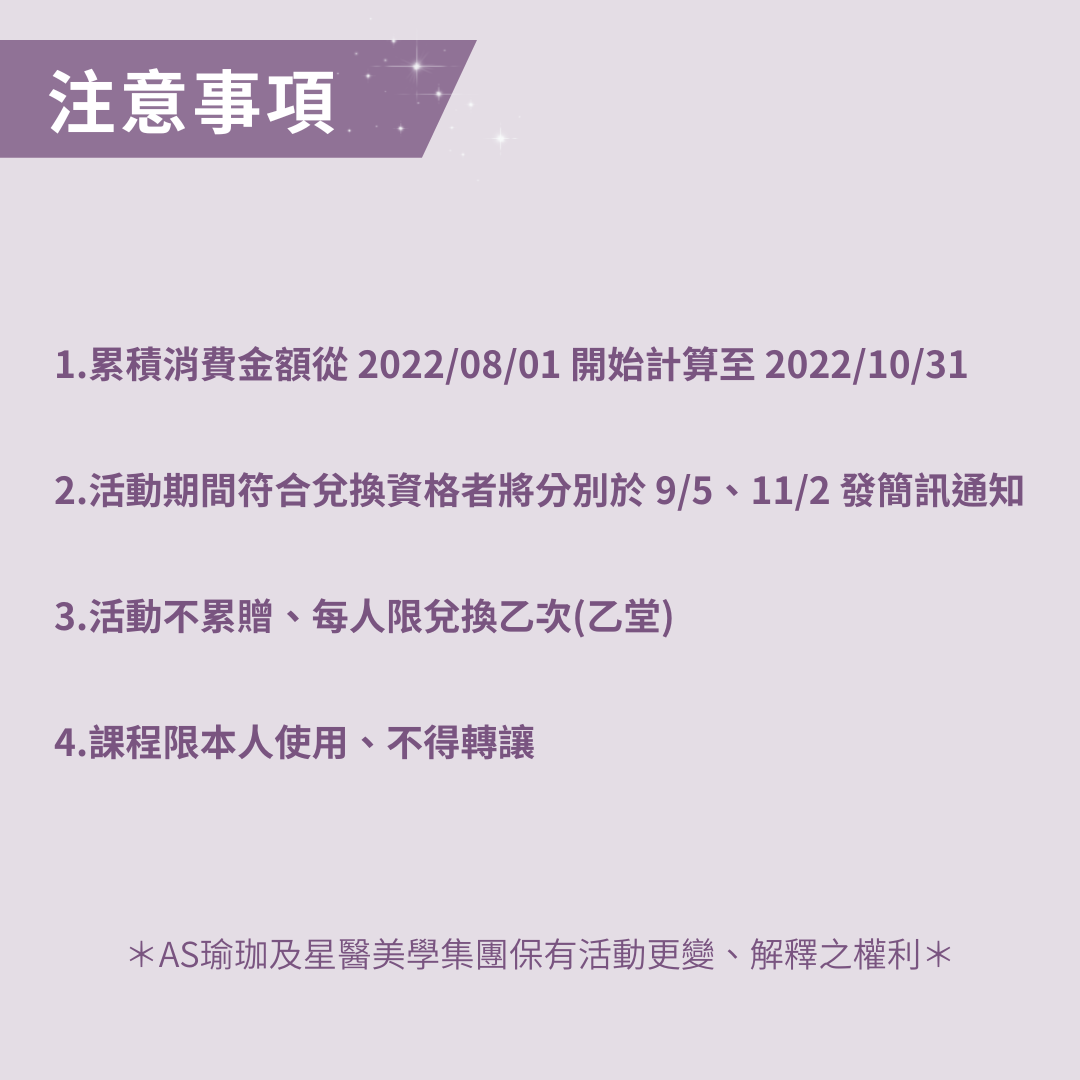 注意事項

1.累積消費金額從 2022/08/01 開始計算至 2022/10/31

2.活動期間符合兌換資格者將分別於 9/5、11/2 發簡訊通知

3.活動不累贈、每人限兌換乙次(乙堂)

4.課程限本人使用、不得轉讓

＊AS瑜珈及星醫美學集團保有活動更變、解釋之權利＊